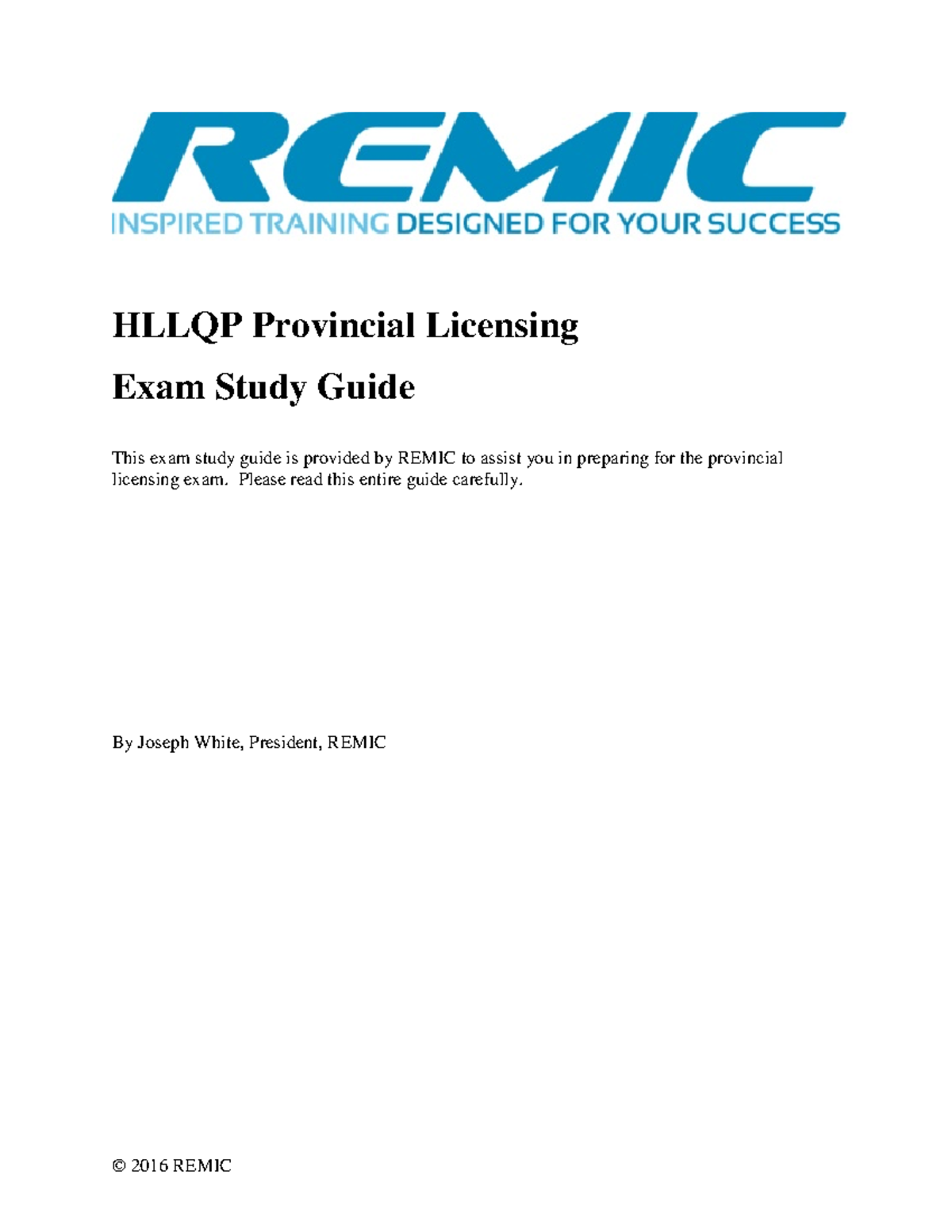 REMIC
INSPIRED TRAINING DESIGNED FOR YOUR SUCCESS

HLLQP Provincial Licensing

Exam Study Guide

This exam study guide is provided by REMIC to assist you in preparing for the provincial licensing exam. Please read this entire guide carefully.

By Joseph White, President, REMIC

© 2016 REMIC